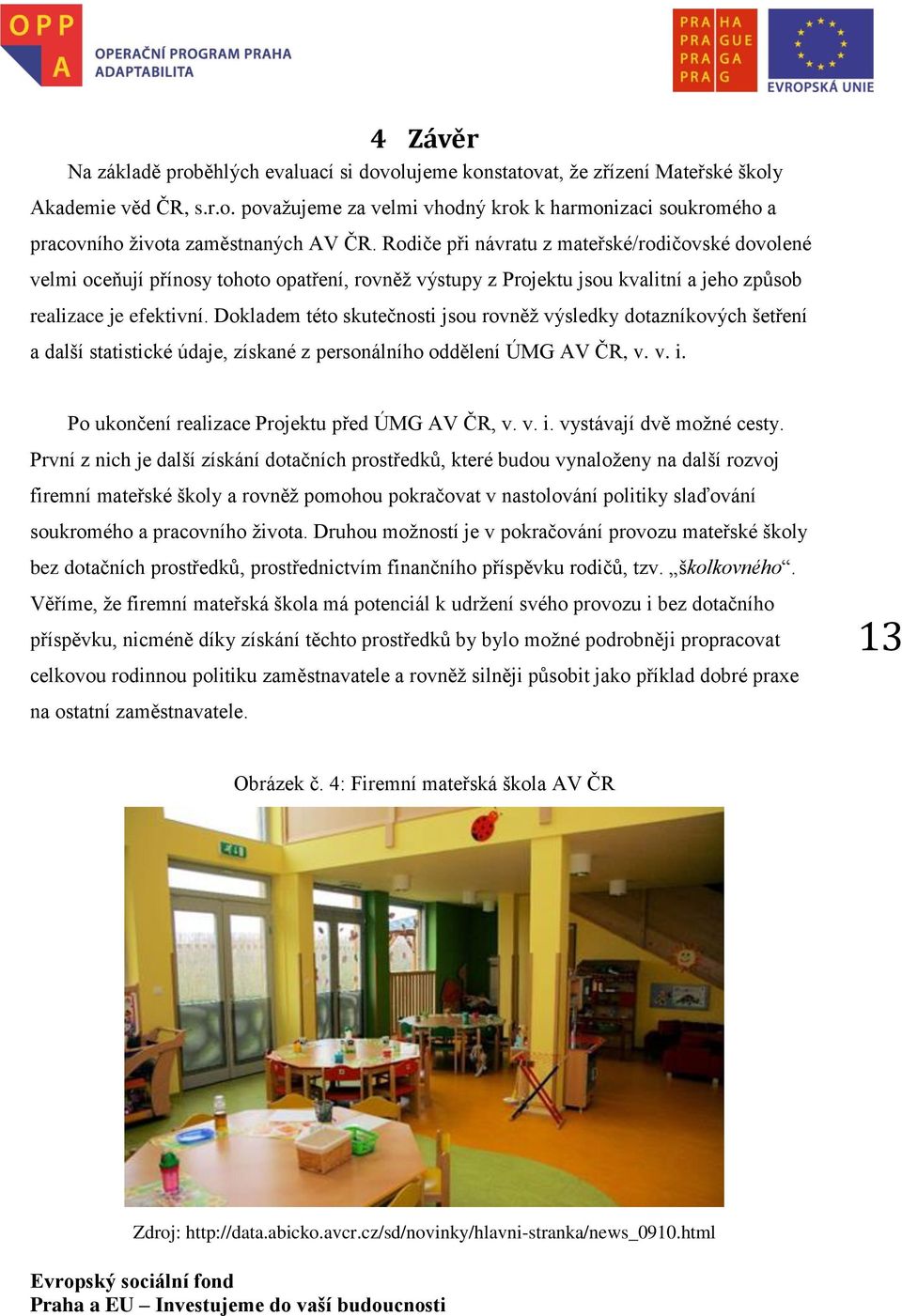 OPP A OPERAČNÍ PROGRAM PRAHA ADAPTABILITA

PRA HA PRA GUE PRA GA PRA G

EVROPSKÁ UNIE

4 Závěr

Na základě proběhlých evaluací si dovolujeme konstatovat, že zřízení Mateřské školy Akademie věd ČR, s.r.o. považujeme za velmi vhodný krok k harmonizaci soukromého a pracovního života zaměstnaných AV ČR. Rodiče při návratu z mateřské/rodičovské dovolené velmi oceňují přínosy tohoto opatření, rovněž výstupy z Projektu jsou kvalitní a jeho způsob realizace je efektivní. Dokladem této skutečnosti jsou rovněž výsledky dotazníkových šetření a další statistické údaje, získané z personálního oddělení ÚMG AV ČR, v. v. i.

Po ukončení realizace Projektu před ÚMG AV ČR, v. v. i. vystávají dvě možné cesty. První z nich je další získání dotačních prostředků, které budou vynaloženy na další rozvoj firemní mateřské školy a rovněž pomohou pokračovat v nastolování politiky slaďování soukromého a pracovního života. Druhou možností je v pokračování provozu mateřské školy bez dotačních prostředků, prostřednictvím finančního příspěvku rodičů, tzv. „školkovného“. Věříme, že firemní mateřská škola má potenciál k udržení svého provozu i bez dotačního příspěvku, nicméně díky získání těchto prostředků by bylo možné podrobněji propracovat celkovou rodinnou politiku zaměstnavatele a rovněž silněji působit jako příklad dobré praxe na ostatní zaměstnavatele.

13

Obrázek č. 4: Firemní mateřská škola AV ČR

Zdroj: http://data.abicko.avcr.cz/sd/novinky/hlavni-stranka/news_0910.html

Evropský sociální fond
Praha a EU – Investujeme do vaší budoucnosti